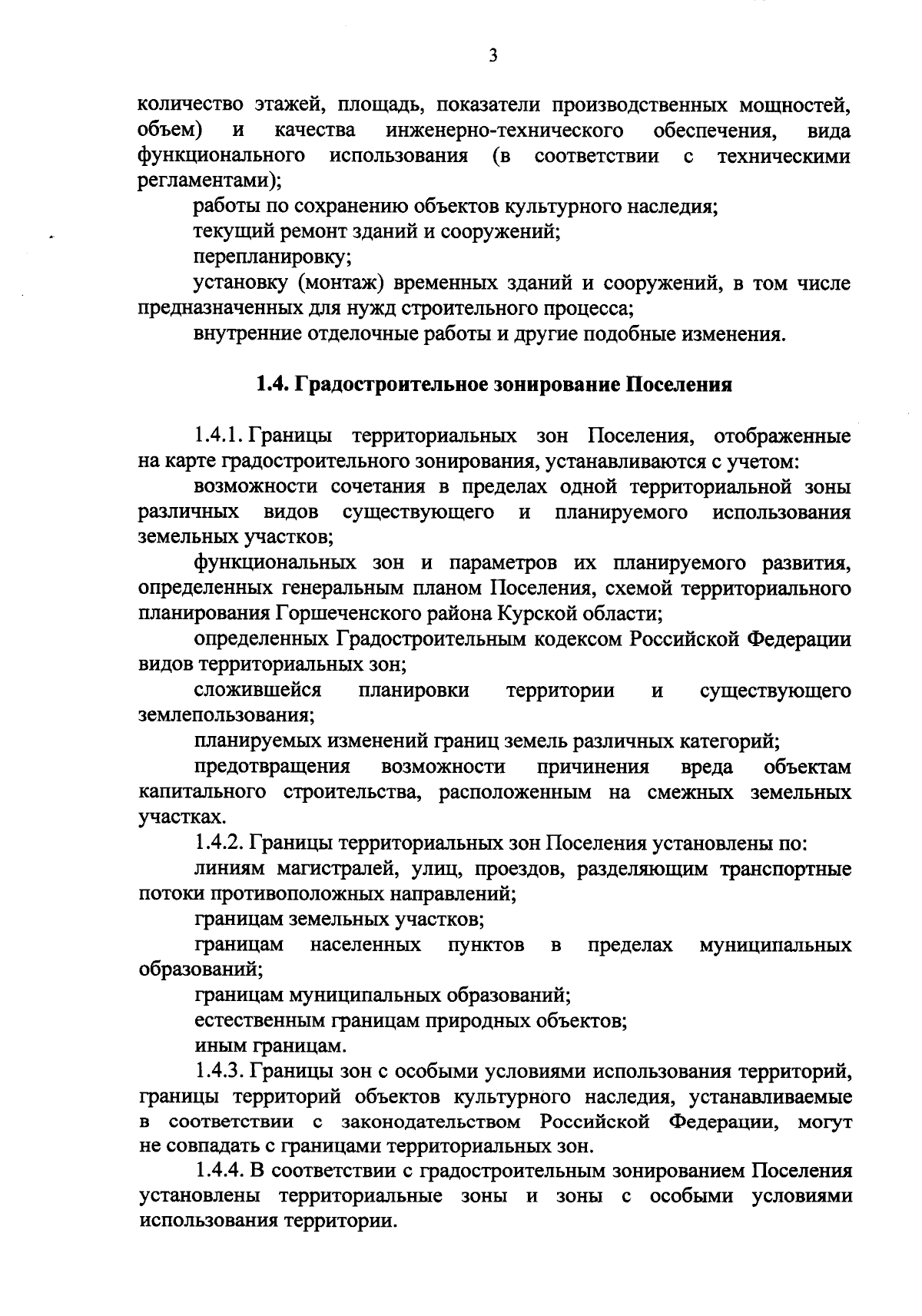 3

количество этажей, площадь, показатели производственных мощностей, объем) и качества инженерно-технического обеспечения, вида функционального использования (в соответствии с техническими регламентами);

работы по сохранению объектов культурного наследия;

текущий ремонт зданий и сооружений;

перепланировку;

установку (монтаж) временных зданий и сооружений, в том числе предназначенных для нужд строительного процесса;

внутренние отделочные работы и другие подобные изменения.

1.4. Градостроительное зонирование Поселения

1.4.1. Границы территориальных зон Поселения, отображенные на карте градостроительного зонирования, устанавливаются с учетом:

возможности сочетания в пределах одной территориальной зоны различных видов существующего и планируемого использования земельных участков;

функциональных зон и параметров их планируемого развития, определенных генеральным планом Поселения, схемой территориального планирования Горшеченского района Курской области;

определенных Градостроительным кодексом Российской Федерации видов территориальных зон;

сложившейся планировки территории и существующего землепользования;

планируемых изменений границ земель различных категорий;

предотвращения возможности причинения вреда объектам капитального строительства, расположенным на смежных земельных участках.

1.4.2. Границы территориальных зон Поселения установлены по:

линиям магистралей, улиц, проездов, разделяющим транспортные потоки противоположных направлений;

границам земельных участков;

границам населенных пунктов в пределах муниципальных образований;

границам муниципальных образований;

естественным границам природных объектов;

иным границам.

1.4.3. Границы зон с особыми условиями использования территорий, границы территорий объектов культурного наследия, устанавливаемые в соответствии с законодательством Российской Федерации, могут не совпадать с границами территориальных зон.

1.4.4. В соответствии с градостроительным зонированием Поселения установлены территориальные зоны и зоны с особыми условиями использования территории.